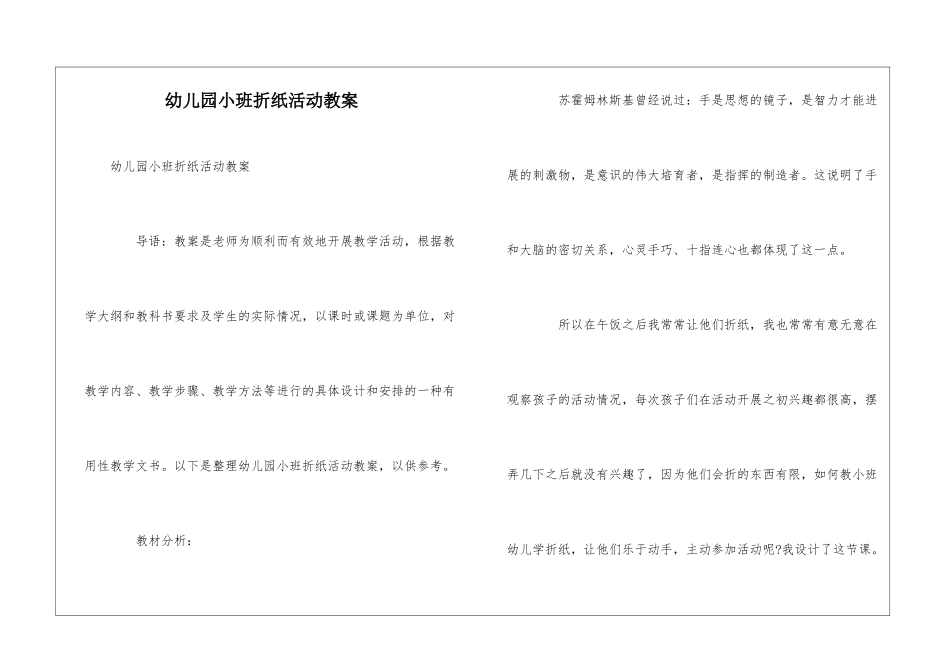 幼儿园小班折纸活动教案

幼儿园小班折纸活动教案

导语：教案是老师为顺利而有效地开展教学活动，根据教学大纲和教科书要求及学生的实际情况，以课时或课题为单位，对教学内容、教学步骤、教学方法等进行的具体设计和安排的一种有用性教学文书。以下是整理幼儿园小班折纸活动教案，以供参考。

教材分析：

苏霍姆林斯基曾经说过：手是思想的镜子，是智力才能进展的刺激物，是意识的伟大培育者，是指挥的制造者。这说明了手和大脑的密切关系，心灵手巧、十指连心也都体现了这一点。

所以在午饭之后我常常让他们折纸，我也常常有意无意在观察孩子的活动情况，每次孩子们在活动开展之初兴趣都很高，摆弄几下之后就没有兴趣了，因为他们会折的东西有限，如何教小班幼儿学折纸，让他们乐于动手，主动参加活动呢?我设计了这节课。